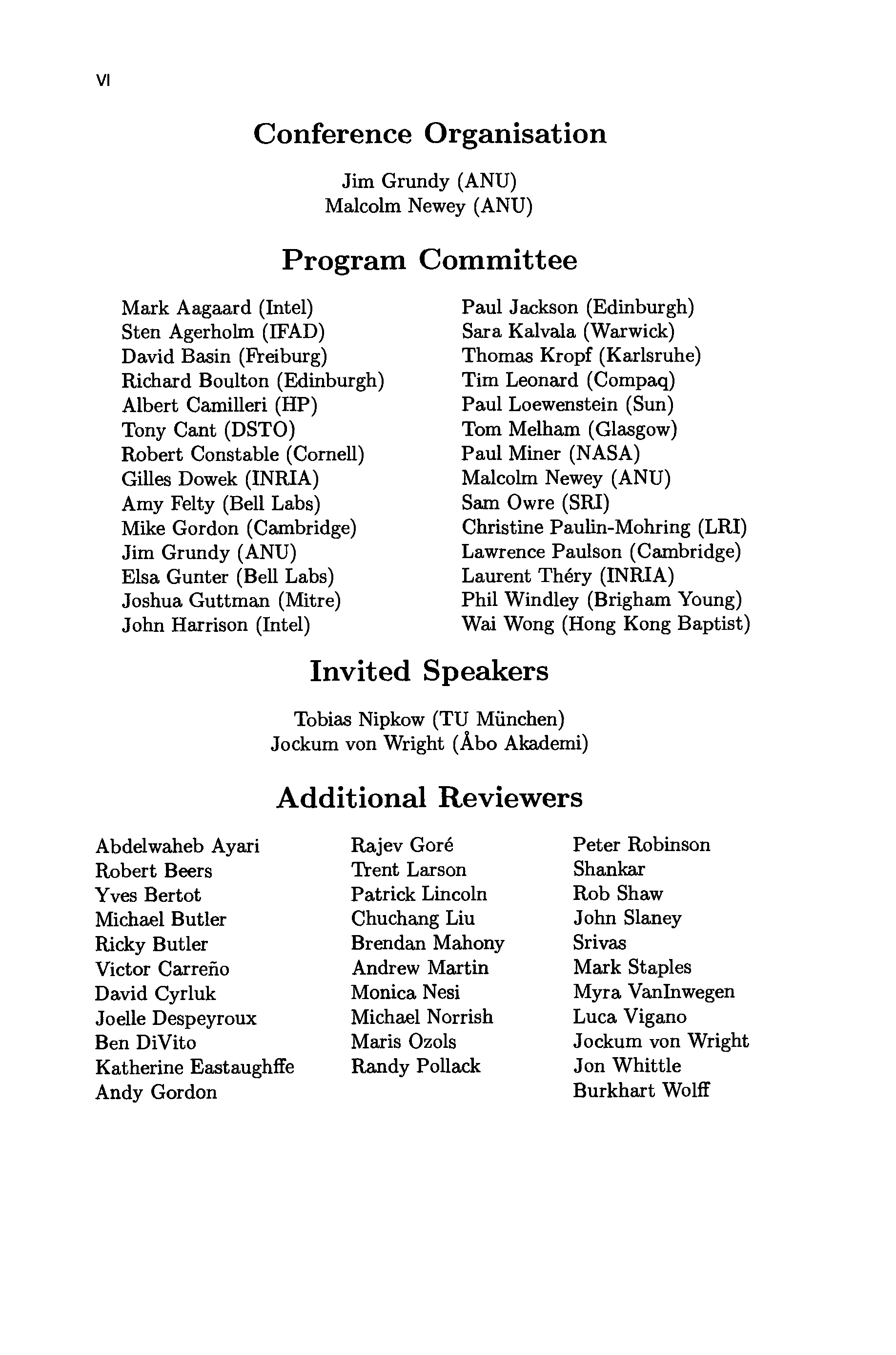 VI

Conference Organisation

Jim Grundy (ANU)
Malcolm Newey (ANU)

Program Committee

Mark Aagaard (Intel)
Sten Agerholm (IFAD)
David Basin (Freiburg)
Richard Boulton (Edinburgh)
Albert Camilleri (HP)
Tony Cant (DSTO)
Robert Constable (Cornell)
Gilles Dowek (INRIA)
Amy Felty (Bell Labs)
Mike Gordon (Cambridge)
Jim Grundy (ANU)
Elsa Gunter (Bell Labs)
Joshua Guttman (Mitre)
John Harrison (Intel)

Paul Jackson (Edinburgh)
Sara Kalvala (Warwick)
Thomas Kropf (Karlsruhe)
Tim Leonard (Compaq)
Paul Loewenstein (Sun)
Tom Melham (Glasgow)
Paul Miner (NASA)
Malcolm Newey (ANU)
Sam Owre (SRI)
Christine Paulin-Mohring (LRI)
Lawrence Paulson (Cambridge)
Laurent Théry (INRIA)
Phil Windley (Brigham Young)
Wai Wong (Hong Kong Baptist)

Invited Speakers

Tobias Nipkow (TU München)
Jockum von Wright (Åbo Akademi)

Additional Reviewers

Abdelwaheb Ayari
Robert Beers
Yves Bertot
Michael Butler
Ricky Butler
Victor Carreño
David Cyrluk
Joelle Despeyroux
Ben DiVito
Katherine Eastaughffe
Andy Gordon

Rajev Goré
Trent Larson
Patrick Lincoln
Chuchang Liu
Brendan Mahony
Andrew Martin
Monica Nesi
Michael Norrish
Maris Ozols
Randy Pollack

Peter Robinson
Shankar
Rob Shaw
John Slaney
Srivas
Mark Staples
Myra VanInwegen
Luca Vigano
Jockum von Wright
Jon Whittle
Burkhart Wolff